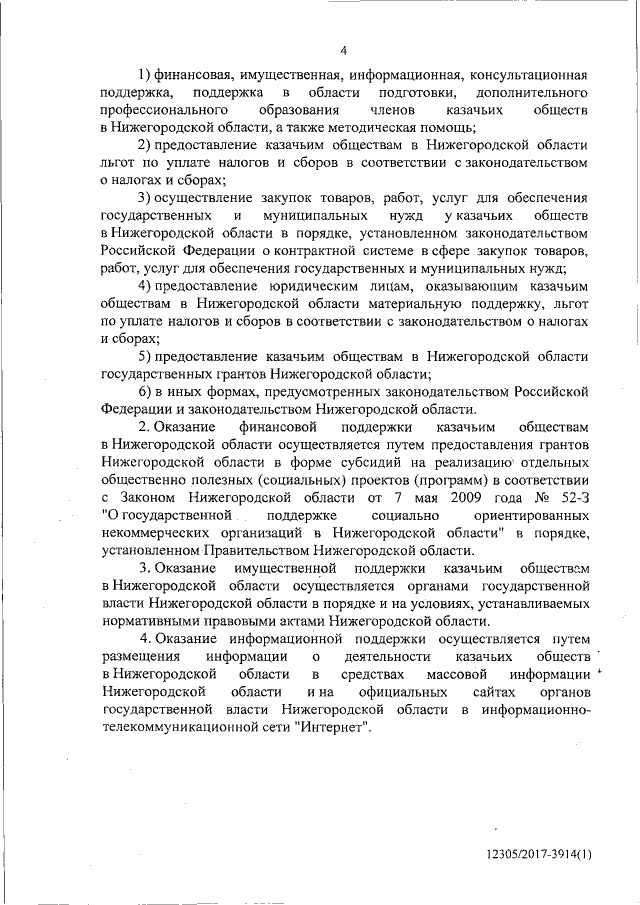 4

1) финансовая, имущественная, информационная, консультационная поддержка, поддержка в области подготовки, дополнительного профессионального образования членов казачьих обществ в Нижегородской области, а также методическая помощь;

2) предоставление казачьим обществам в Нижегородской области льгот по уплате налогов и сборов в соответствии с законодательством о налогах и сборах;

3) осуществление закупок товаров, работ, услуг для обеспечения государственных и муниципальных нужд у казачьих обществ в Нижегородской области в порядке, установленном законодательством Российской Федерации о контрактной системе в сфере закупок товаров, работ, услуг для обеспечения государственных и муниципальных нужд;

4) предоставление юридическим лицам, оказывающим казачьим обществам в Нижегородской области материальную поддержку, льгот по уплате налогов и сборов в соответствии с законодательством о налогах и сборах;

5) предоставление казачьим обществам в Нижегородской области государственных грантов Нижегородской области;

6) в иных формах, предусмотренных законодательством Российской Федерации и законодательством Нижегородской области.

2. Оказание финансовой поддержки казачьим обществам в Нижегородской области осуществляется путем предоставления грантов Нижегородской области в форме субсидий на реализацию отдельных общественно полезных (социальных) проектов (программ) в соответствии с Законом Нижегородской области от 7 мая 2009 года № 52-З "О государственной поддержке социально ориентированных некоммерческих организаций в Нижегородской области" в порядке, установленном Правительством Нижегородской области.

3. Оказание имущественной поддержки казачьим обществам в Нижегородской области осуществляется органами государственной власти Нижегородской области в порядке и на условиях, устанавливаемых нормативными правовыми актами Нижегородской области.

4. Оказание информационной поддержки осуществляется путем размещения информации о деятельности казачьих обществ в Нижегородской области в средствах массовой информации Нижегородской области и на официальных сайтах органов государственной власти Нижегородской области в информационно-телекоммуникационной сети "Интернет".

12305/2017-3914(1)